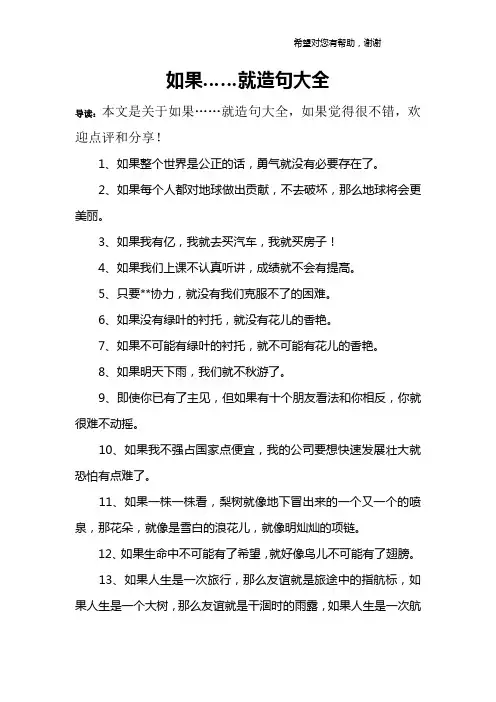 希望对您有帮助，谢谢

如果……就造句大全

导读：本文是关于如果……就造句大全，如果觉得很不错，欢迎点评和分享！

1、如果整个世界是公正的话，勇气就没有必要存在了。

2、如果每个人都对地球做出贡献，不去破坏，那么地球将会更美丽。

3、如果我有亿，我就去买汽车，我就买房子！

4、如果我们上课不认真听讲，成绩就不会有提高。

5、只要**协力，就没有我们克服不了的困难。

6、如果没有绿叶的衬托，就没有花儿的香艳。

7、如果不可能有绿叶的衬托，就不可能有花儿的香艳。

8、如果明天下雨，我们就不秋游了。

9、即使你已有了主见，但如果有十个朋友看法和你相反，你就很难不动摇。

10、如果我不强占国家点便宜，我的公司要想快速发展壮大就恐怕有点难了。

11、如果一株一株看，梨树就像地下冒出来的一个又一个的喷泉，那花朵，就像是雪白的浪花儿，就像明灿灿的项链。

12、如果生命中不可能有了希望，就好像鸟儿不可能有了翅膀。

13、如果人生是一次旅行，那么友谊就是旅途中的指航标，如果人生是一个大树，那么友谊就是干涸时的雨露，如果人生是一次航